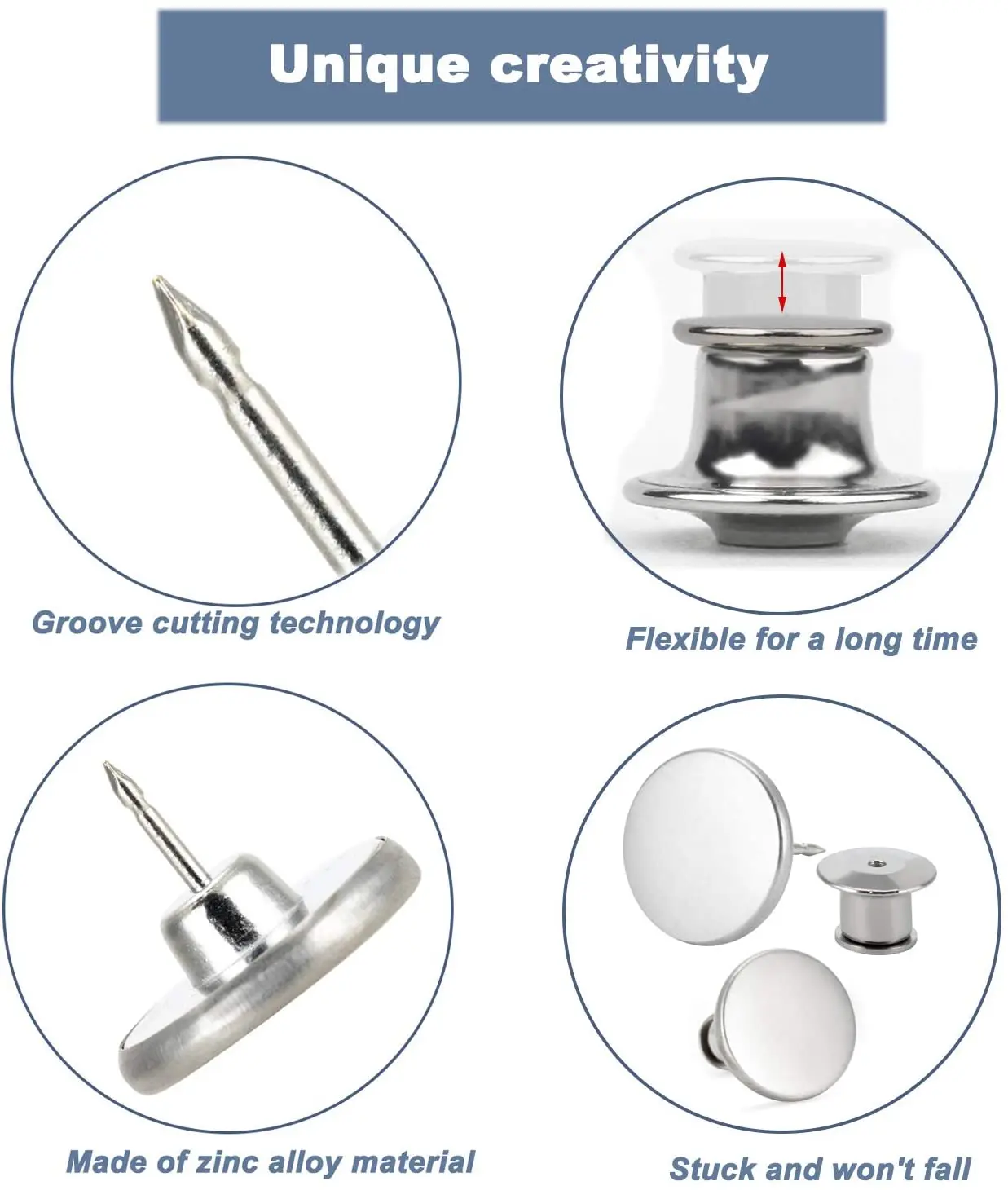 Unique creativity

Groove cutting technology

Flexible for a long time

Made of zinc alloy material

Stuck and won't fall